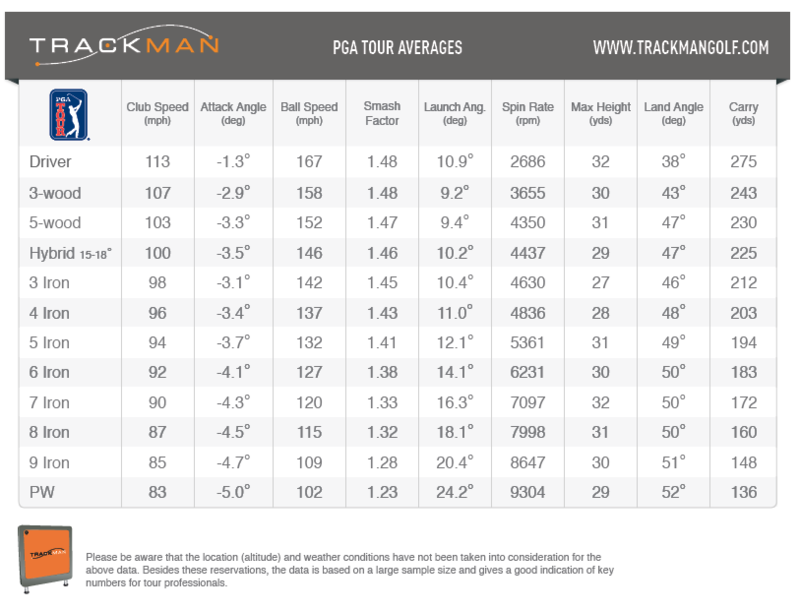 TRACKMAN PGA TOUR AVERAGES WWW.TRACKMANGOLF.COM

| PGA TOUR | Club Speed (mph) | Attack Angle (deg) | Ball Speed (mph) | Smash Factor | Launch Ang. (deg) | Spin Rate (rpm) | Max Height (yds) | Land Angle (deg) | Carry (yds) |
|---|---|---|---|---|---|---|---|---|---|
| Driver | 113 | -1.3° | 167 | 1.48 | 10.9° | 2686 | 32 | 38° | 275 |
| 3-wood | 107 | -2.9° | 158 | 1.48 | 9.2° | 3655 | 30 | 43° | 243 |
| 5-wood | 103 | -3.3° | 152 | 1.47 | 9.4° | 4350 | 31 | 47° | 230 |
| Hybrid 15-18° | 100 | -3.5° | 146 | 1.46 | 10.2° | 4437 | 29 | 47° | 225 |
| 3 Iron | 98 | -3.1° | 142 | 1.45 | 10.4° | 4630 | 27 | 46° | 212 |
| 4 Iron | 96 | -3.4° | 137 | 1.43 | 11.0° | 4836 | 28 | 48° | 203 |
| 5 Iron | 94 | -3.7° | 132 | 1.41 | 12.1° | 5361 | 31 | 49° | 194 |
| 6 Iron | 92 | -4.1° | 127 | 1.38 | 14.1° | 6231 | 30 | 50° | 183 |
| 7 Iron | 90 | -4.3° | 120 | 1.33 | 16.3° | 7097 | 32 | 50° | 172 |
| 8 Iron | 87 | -4.5° | 115 | 1.32 | 18.1° | 7998 | 31 | 50° | 160 |
| 9 Iron | 85 | -4.7° | 109 | 1.28 | 20.4° | 8647 | 30 | 51° | 148 |
| PW | 83 | -5.0° | 102 | 1.23 | 24.2° | 9304 | 29 | 52° | 136 |

TRACKMAN

Please be aware that the location (altitude) and weather conditions have not been taken into consideration for the above data. Besides these reservations, the data is based on a large sample size and gives a good indication of key numbers for tour professionals.